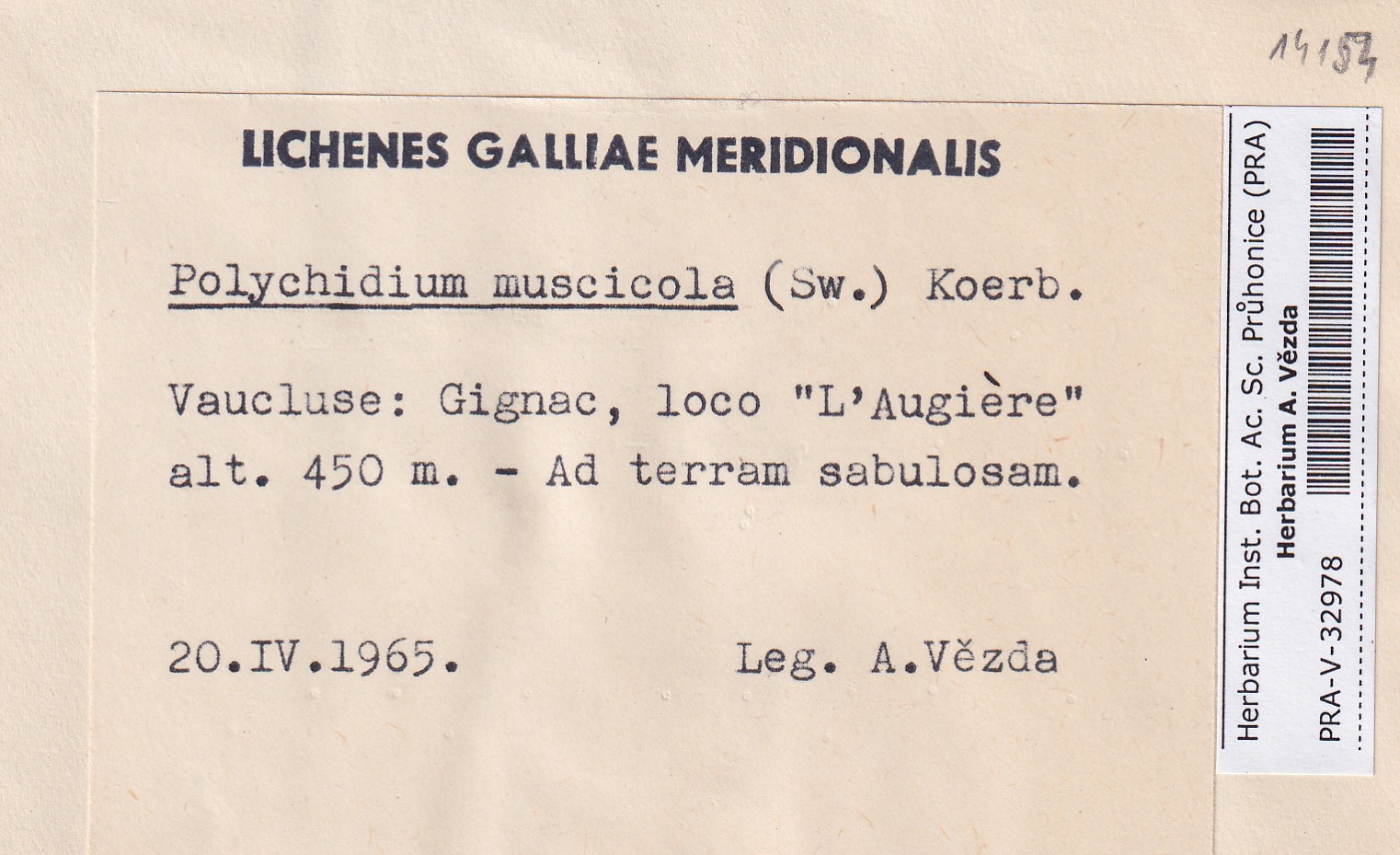 14157

LICHENES GALLIAE MERIDIONALIS

Polychidium muscicola (Sw.) Koerb.

Vaucluse: Gignac, loco "L'Augière" alt. 450 m. - Ad terram sabulosam.

20.IV.1965. Leg. A.Vězda

Herbarium Inst. Bot. Ac. Sc. Průhonice (PRA)
Herbarium A. Vězda
PRA-V-32978